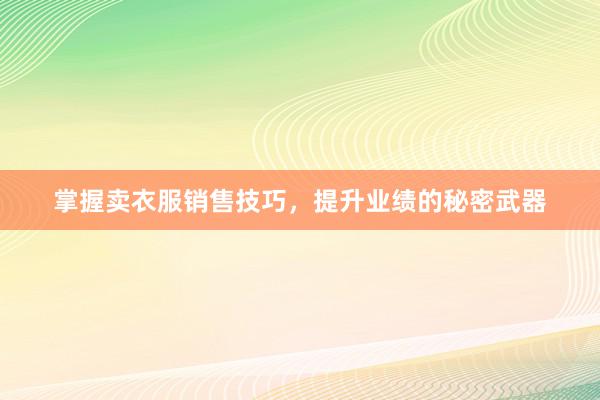 掌握卖衣服销售技巧，提升业绩的秘密武器